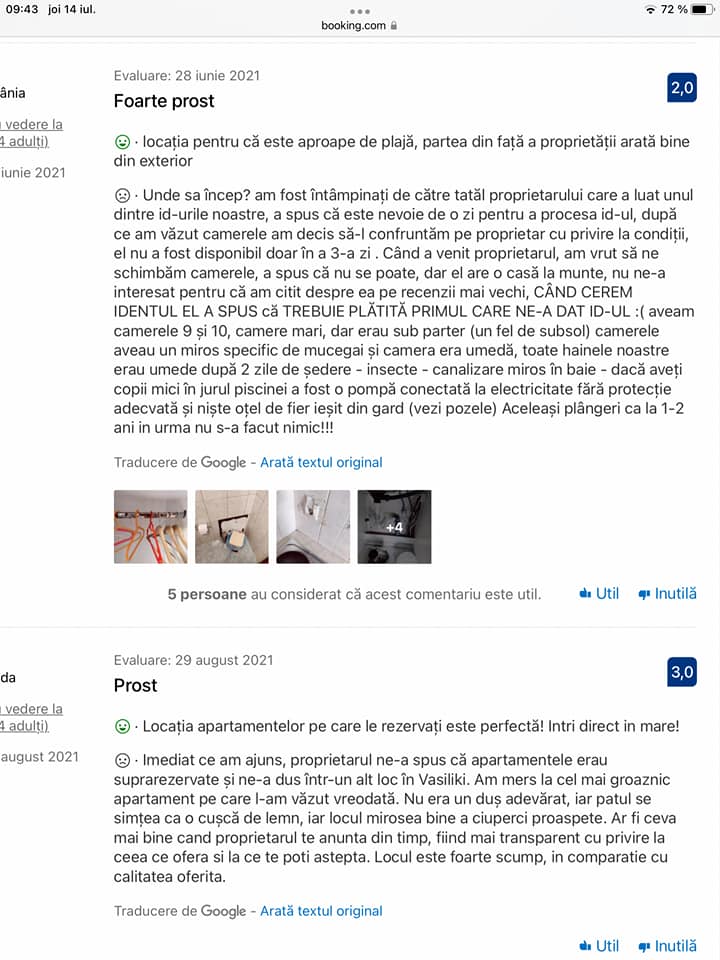 09:43 joi 14 iul.
booking.com
72 %

ânia
vedere la
4 adulți)
iunie 2021

Evaluare: 28 iunie 2021
Foarte prost
2,0

· locația pentru că este aproape de plajă, partea din față a proprietății arată bine din exterior

· Unde sa încep? am fost întâmpinați de către tatăl proprietarului care a luat unul dintre id-urile noastre, a spus că este nevoie de o zi pentru a procesa id-ul, după ce am văzut camerele am decis să-l confruntăm pe proprietar cu privire la condiții, el nu a fost disponibil doar în a 3-a zi . Când a venit proprietarul, am vrut să ne schimbăm camerele, a spus că nu se poate, dar el are o casă la munte, nu ne-a interesat pentru că am citit despre ea pe recenzii mai vechi, CÂND CEREM IDENTUL EL A SPUS că TREBUIE PLĂTITĂ PRIMUL CARE NE-A DAT ID-UL :( aveam camerele 9 și 10, camere mari, dar erau sub parter (un fel de subsol) camerele aveau un miros specific de mucegai și camera era umedă, toate hainele noastre erau umede după 2 zile de ședere - insecte - canalizare miros în baie - dacă aveți copii mici în jurul piscinei a fost o pompă conectată la electricitate fără protecție adecvată și niște oțel de fier ieșit din gard (vezi pozele) Aceleași plângeri ca la 1-2 ani in urma nu s-a facut nimic!!!

Traducere de Google - Arată textul original

+4

5 persoane au considerat că acest comentariu este util. Util Inutilă

da
vedere la
4 adulți)
august 2021

Evaluare: 29 august 2021
Prost
3,0

· Locația apartamentelor pe care le rezervați este perfectă! Intri direct in mare!

· Imediat ce am ajuns, proprietarul ne-a spus că apartamentele erau suprarezervate și ne-a dus într-un alt loc în Vasiliki. Am mers la cel mai groaznic apartament pe care l-am văzut vreodată. Nu era un duș adevărat, iar patul se simțea ca o cușcă de lemn, iar locul mirosea bine a ciuperci proaspete. Ar fi ceva mai bine cand proprietarul te anunta din timp, fiind mai transparent cu privire la ceea ce ofera si la ce te poti astepta. Locul este foarte scump, in comparatie cu calitatea oferita.

Traducere de Google - Arată textul original

Util Inutilă